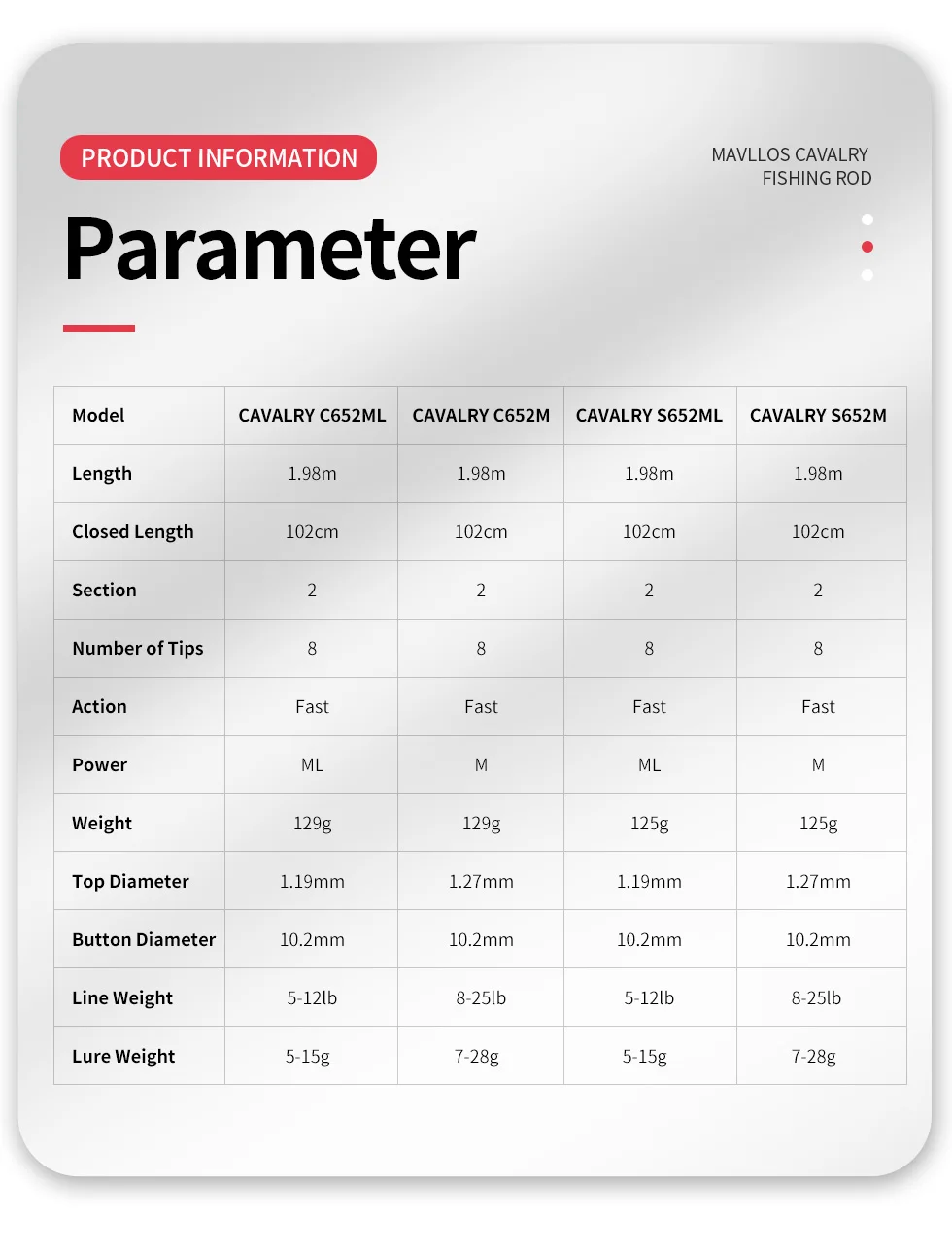 PRODUCT INFORMATION

MAVLLOS CAVALRY FISHING ROD

Parameter

| Model | CAVALRY C652ML | CAVALRY C652M | CAVALRY S652ML | CAVALRY S652M |
|---|---|---|---|---|
| Length | 1.98m | 1.98m | 1.98m | 1.98m |
| Closed Length | 102cm | 102cm | 102cm | 102cm |
| Section | 2 | 2 | 2 | 2 |
| Number of Tips | 8 | 8 | 8 | 8 |
| Action | Fast | Fast | Fast | Fast |
| Power | ML | M | ML | M |
| Weight | 129g | 129g | 125g | 125g |
| Top Diameter | 1.19mm | 1.27mm | 1.19mm | 1.27mm |
| Button Diameter | 10.2mm | 10.2mm | 10.2mm | 10.2mm |
| Line Weight | 5-12lb | 8-25lb | 5-12lb | 8-25lb |
| Lure Weight | 5-15g | 7-28g | 5-15g | 7-28g |